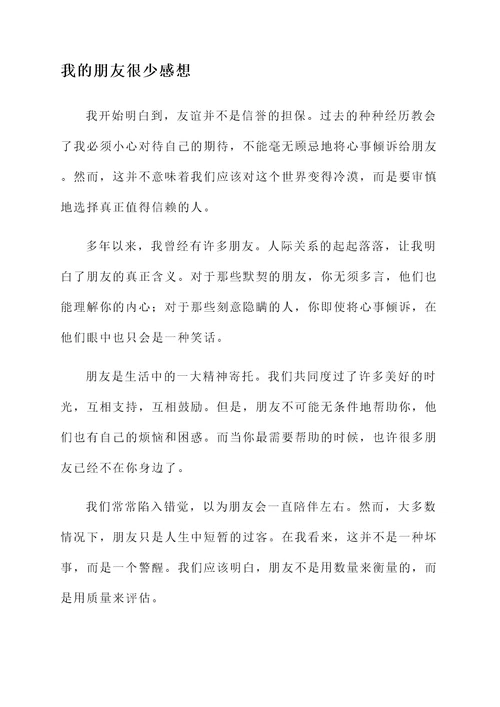 我的朋友很少感想

我开始明白到，友谊并不是信誉的担保。过去的种种经历教会了我必须小心对待自己的期待，不能毫无顾忌地将心事倾诉给朋友。然而，这并不意味着我们应该对这个世界变得冷漠，而是要审慎地选择真正值得信赖的人。

多年以来，我曾经有许多朋友。人际关系的起起落落，让我明白了朋友的真正含义。对于那些默契的朋友，你无须多言，他们也能理解你的内心；对于那些刻意隐瞒的人，你即使将心事倾诉，在他们眼中也只会是一种笑话。

朋友是生活中的一大精神寄托。我们共同度过了许多美好的时光，互相支持，互相鼓励。但是，朋友不可能无条件地帮助你，他们也有自己的烦恼和困惑。而当你最需要帮助的时候，也许很多朋友已经不在你身边了。

我们常常陷入错觉，以为朋友会一直陪伴左右。然而，大多数情况下，朋友只是人生中短暂的过客。在我看来，这并不是一种坏事，而是一个警醒。我们应该明白，朋友不是用数量来衡量的，而是用质量来评估。